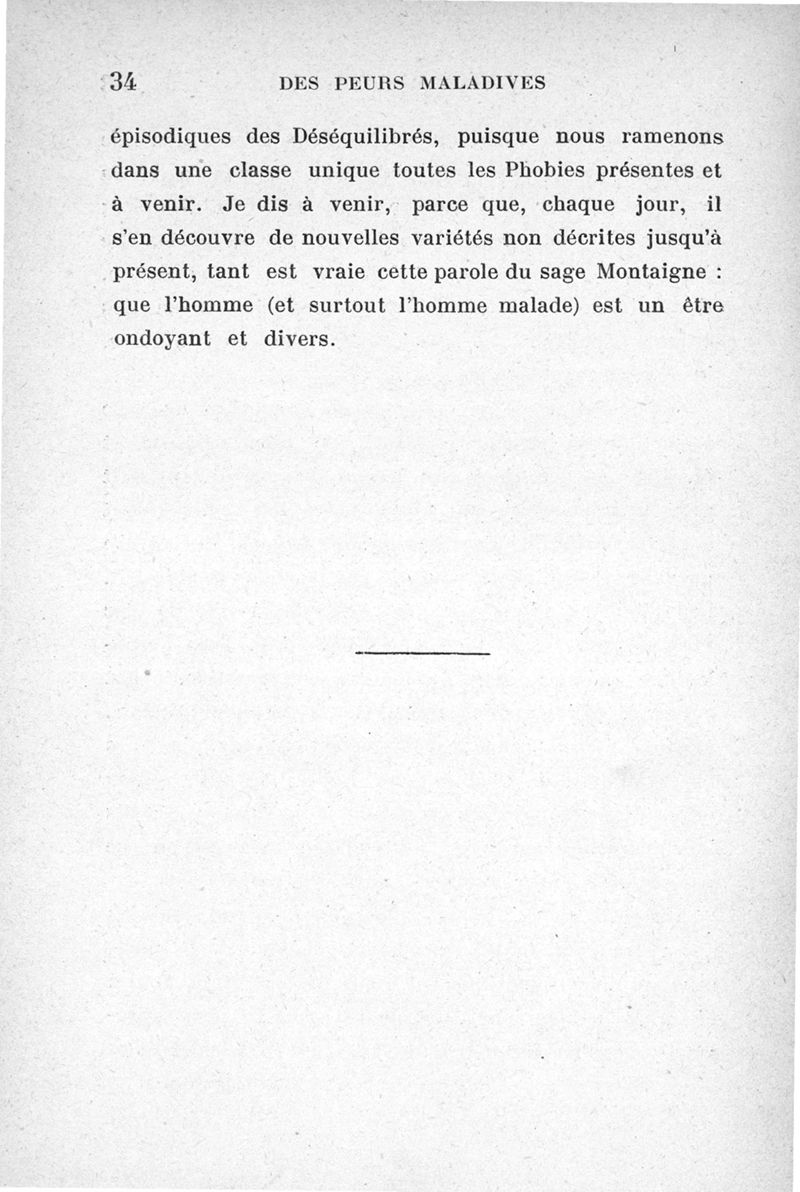 34 DES PEURS MALADIVES

épisodiques des Déséquilibrés, puisque nous ramenons dans une classe unique toutes les Phobies présentes et à venir. Je dis à venir, parce que, chaque jour, il s'en découvre de nouvelles variétés non décrites jusqu'à présent, tant est vraie cette parole du sage Montaigne : que l'homme (et surtout l'homme malade) est un être ondoyant et divers.